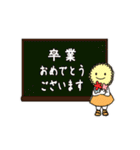 卒業
おめでとう
ございます